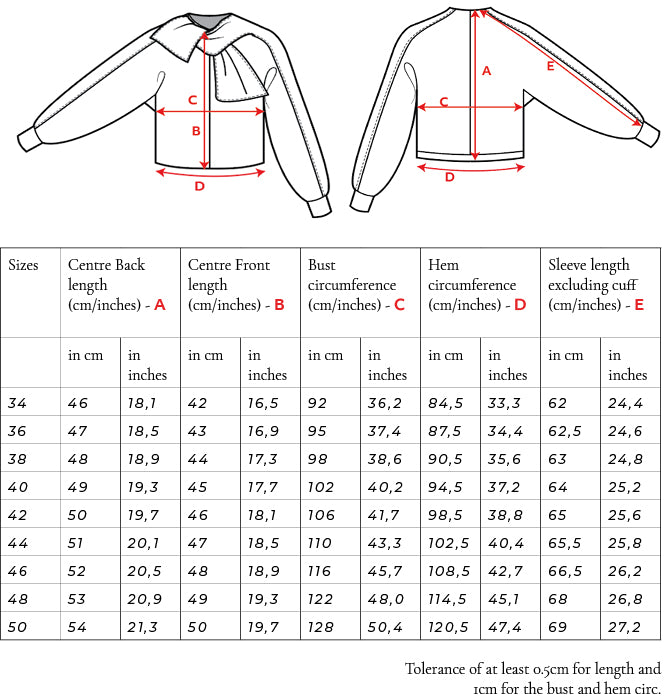 C
B
D
A
E
C
D

| Sizes | Centre Back length (cm/inches) - A | | Centre Front length (cm/inches) - B | | Bust circumference (cm/inches) - C | | Hem circumference (cm/inches) - D | | Sleeve length excluding cuff (cm/inches) - E | |
|---|---|---|---|---|---|---|---|---|---|---|
| | in cm | in inches | in cm | in inches | in cm | in inches | in cm | in inches | in cm | in inches |
| 34 | 46 | 18,1 | 42 | 16,5 | 92 | 36,2 | 84,5 | 33,3 | 62 | 24,4 |
| 36 | 47 | 18,5 | 43 | 16,9 | 95 | 37,4 | 87,5 | 34,4 | 62,5 | 24,6 |
| 38 | 48 | 18,9 | 44 | 17,3 | 98 | 38,6 | 90,5 | 35,6 | 63 | 24,8 |
| 40 | 49 | 19,3 | 45 | 17,7 | 102 | 40,2 | 94,5 | 37,2 | 64 | 25,2 |
| 42 | 50 | 19,7 | 46 | 18,1 | 106 | 41,7 | 98,5 | 38,8 | 65 | 25,6 |
| 44 | 51 | 20,1 | 47 | 18,5 | 110 | 43,3 | 102,5 | 40,4 | 65,5 | 25,8 |
| 46 | 52 | 20,5 | 48 | 18,9 | 116 | 45,7 | 108,5 | 42,7 | 66,5 | 26,2 |
| 48 | 53 | 20,9 | 49 | 19,3 | 122 | 48,0 | 114,5 | 45,1 | 68 | 26,8 |
| 50 | 54 | 21,3 | 50 | 19,7 | 128 | 50,4 | 120,5 | 47,4 | 69 | 27,2 |

Tolerance of at least 0.5cm for length and 1cm for the bust and hem circ.